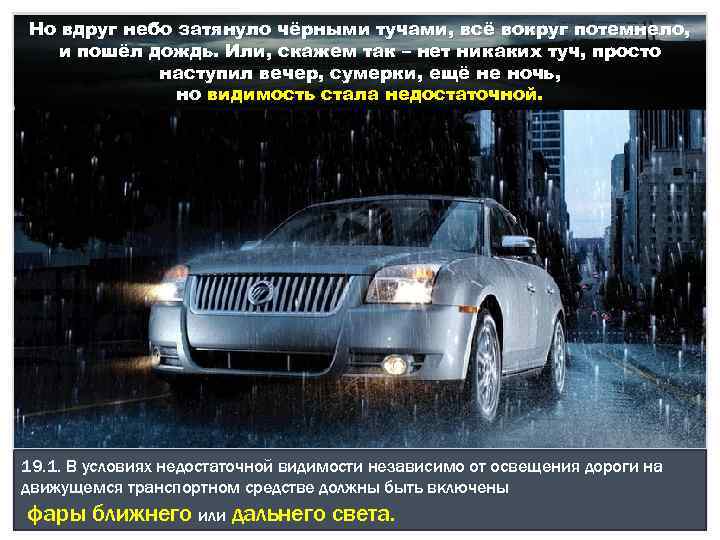 Но вдруг небо затянуло чёрными тучами, всё вокруг потемнело, и пошёл дождь. Или, скажем так – нет никаких туч, просто наступил вечер, сумерки, ещё не ночь, но видимость стала недостаточной.

19.1. В условиях недостаточной видимости независимо от освещения дороги на движущемся транспортном средстве должны быть включены фары ближнего или дальнего света.